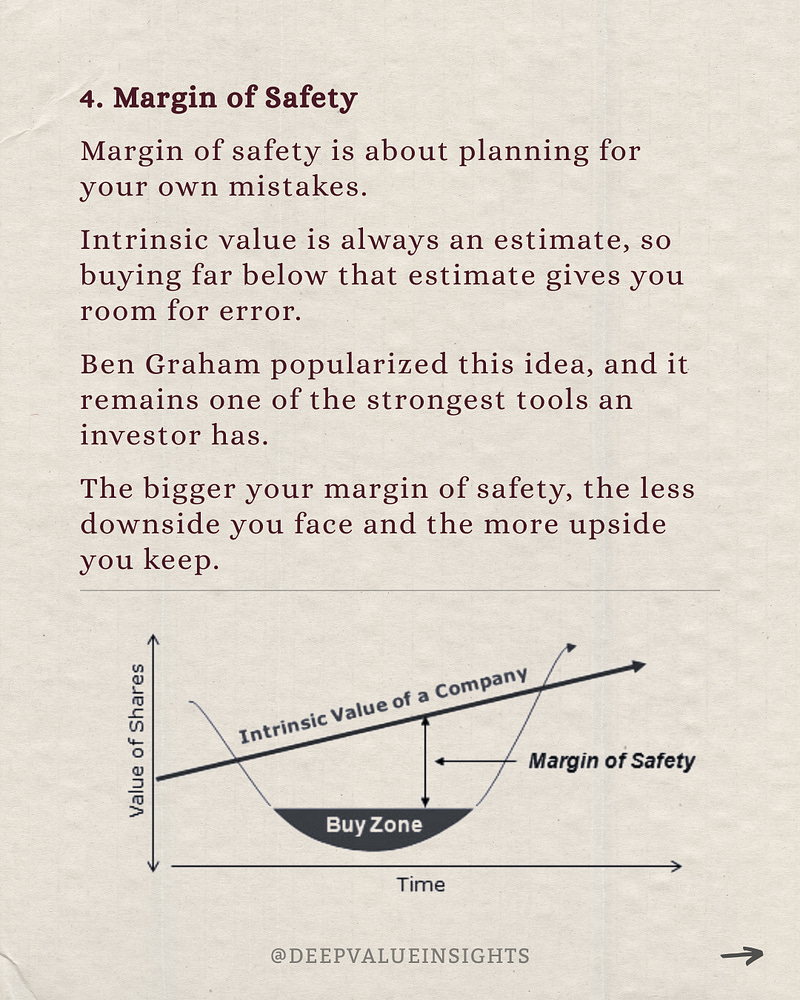 4. Margin of Safety

Margin of safety is about planning for your own mistakes.

Intrinsic value is always an estimate, so buying far below that estimate gives you room for error.

Ben Graham popularized this idea, and it remains one of the strongest tools an investor has.

The bigger your margin of safety, the less downside you face and the more upside you keep.

Value of Shares

Intrinsic Value of a Company

Margin of Safety

Buy Zone

Time

@DEEPVALUEINSIGHTS